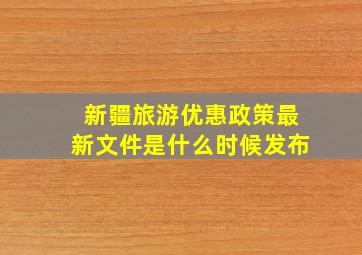 新疆旅游优惠政策最新文件是什么时候发布